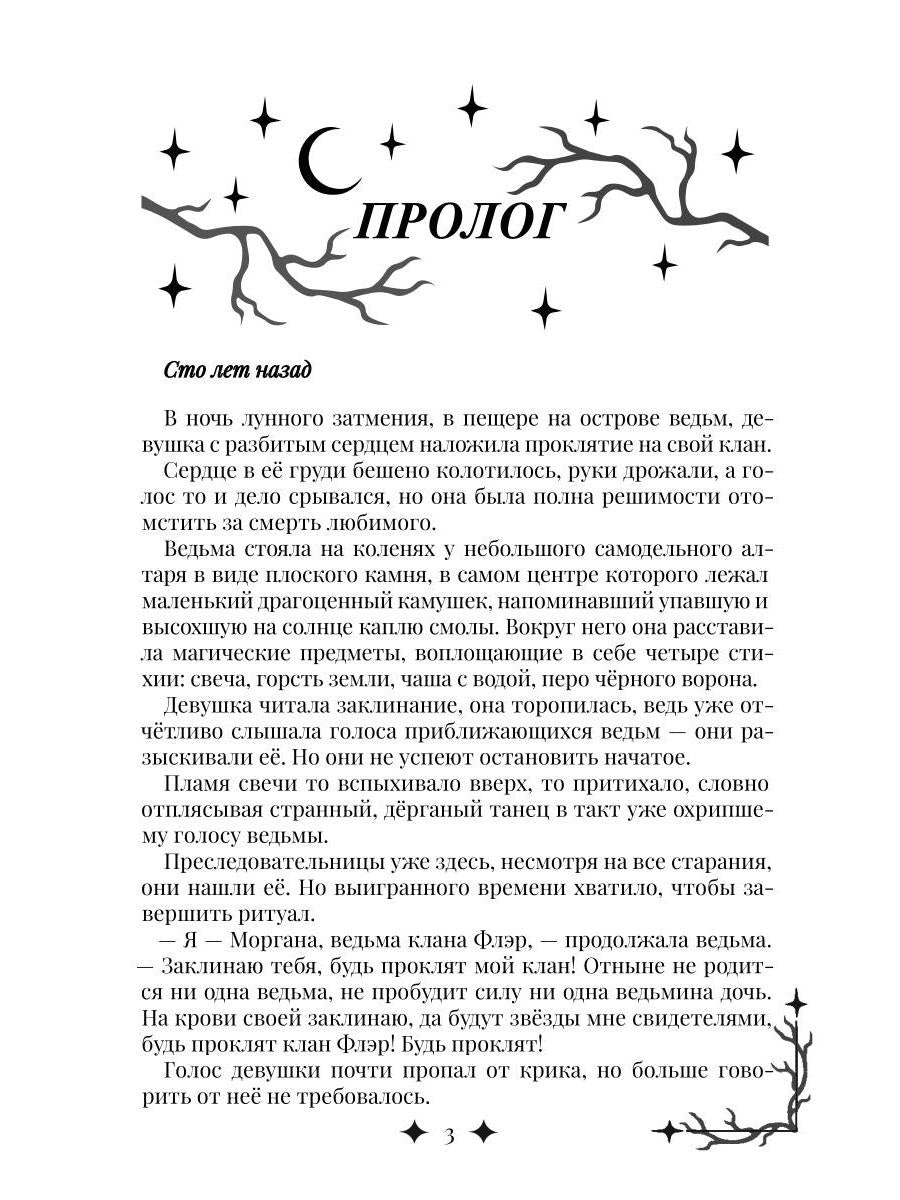 ПРОЛОГ

Сто лет назад

В ночь лунного затмения, в пещере на острове ведьм, девушка с разбитым сердцем наложила проклятие на свой клан.

Сердце в её груди бешено колотилось, руки дрожали, а голос то и дело срывался, но она была полна решимости отомстить за смерть любимого.

Ведьма стояла на коленях у небольшого самодельного алтаря в виде плоского камня, в самом центре которого лежал маленький драгоценный камушек, напоминавший упавшую и высохшую на солнце каплю смолы. Вокруг него она расставила магические предметы, воплощающие в себе четыре стихии: свеча, горсть земли, чаша с водой, перо чёрного ворона.

Девушка читала заклинание, она торопилась, ведь уже отчётливо слышала голоса приближающихся ведьм — они разыскивали её. Но они не успеют остановить начатое.

Пламя свечи то вспыхивало вверх, то притихало, словно отплясывая странный, дёрганый танец в такт уже охрипшему голосу ведьмы.

Преследовательницы уже здесь, несмотря на все старания, они нашли её. Но выигранного времени хватило, чтобы завершить ритуал.

— Я — Моргана, ведьма клана Флэр, — продолжала ведьма. — Заклинаю тебя, будь проклят мой клан! Отныне не родится ни одна ведьма, не пробудит силу ни одна ведьмина дочь. На крови своей заклинаю, да будут звёзды мне свидетелями, будь проклят клан Флэр! Будь проклят!

Голос девушки почти пропал от крика, но больше говорить от неё не требовалось.

3